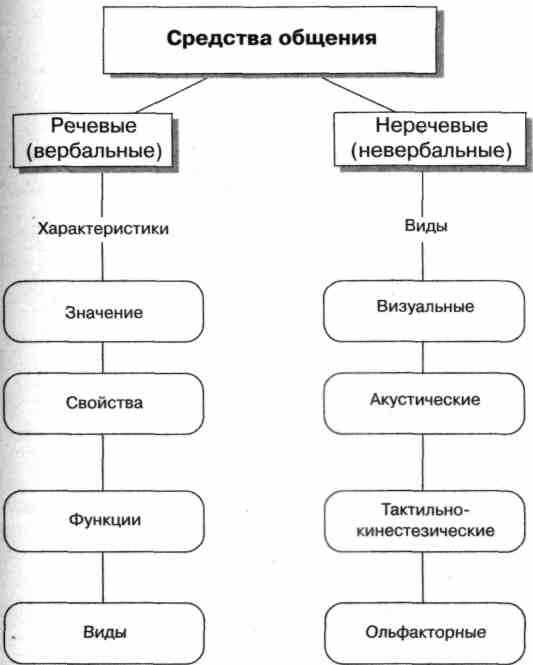 Средства общения

Речевые (вербальные)

Характеристики

Значение

Свойства

Функции

Виды

Неречевые (невербальные)

Виды

Визуальные

Акустические

Тактильно-кинестезические

Ольфакторные